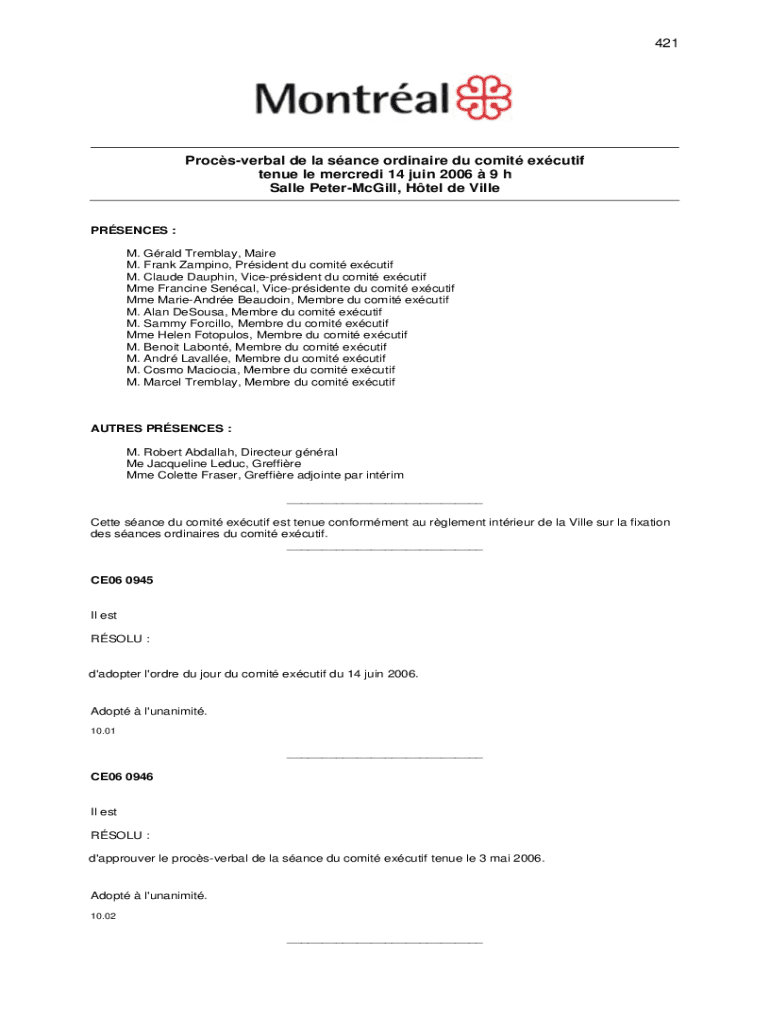 421

Montréal

Procès-verbal de la séance ordinaire du comité exécutif
tenue le mercredi 14 juin 2006 à 9 h
Salle Peter-McGill, Hôtel de Ville

PRÉSENCES :

M. Gérald Tremblay, Maire
M. Frank Zampino, Président du comité exécutif
M. Claude Dauphin, Vice-président du comité exécutif
Mme Francine Senécal, Vice-présidente du comité exécutif
Mme Marie-Andrée Beaudoin, Membre du comité exécutif
M. Alan DeSousa, Membre du comité exécutif
M. Sammy Forcillo, Membre du comité exécutif
Mme Helen Fotopulos, Membre du comité exécutif
M. Benoit Labonté, Membre du comité exécutif
M. André Lavallée, Membre du comité exécutif
M. Cosmo Maciocia, Membre du comité exécutif
M. Marcel Tremblay, Membre du comité exécutif

AUTRES PRÉSENCES :

M. Robert Abdallah, Directeur général
Me Jacqueline Leduc, Greffière
Mme Colette Fraser, Greffière adjointe par intérim

____________________________

Cette séance du comité exécutif est tenue conformément au règlement intérieur de la Ville sur la fixation des séances ordinaires du comité exécutif.

____________________________

CE06 0945

Il est

RÉSOLU :

d'adopter l'ordre du jour du comité exécutif du 14 juin 2006.

Adopté à l'unanimité.

10.01

____________________________

CE06 0946

Il est

RÉSOLU :

d'approuver le procès-verbal de la séance du comité exécutif tenue le 3 mai 2006.

Adopté à l'unanimité.

10.02

____________________________